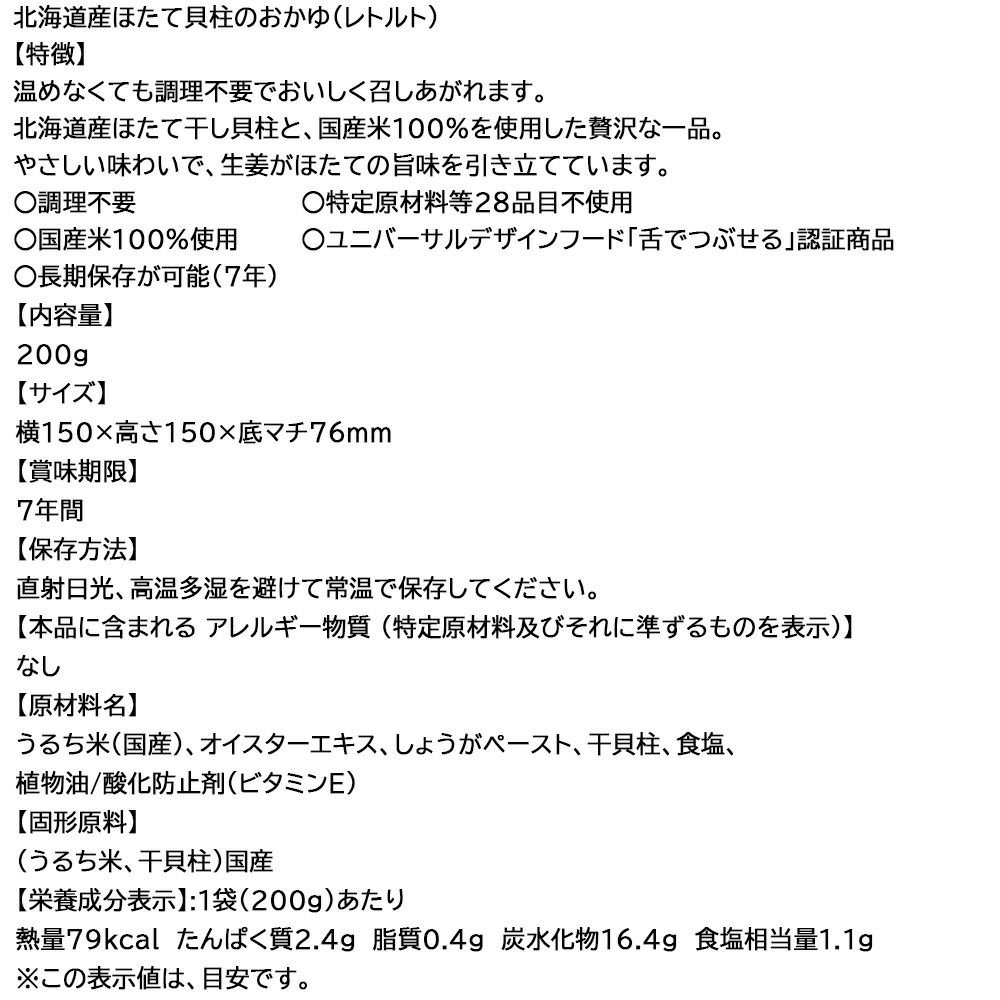 北海道産ほたて貝柱のおかゆ(レトルト)
【特徴】
温めなくても調理不要でおいしく召しあがれます。
北海道産ほたて干し貝柱と、国産米100%を使用した贅沢な一品。
やさしい味わいで、生姜がほたての旨味を引き立てています。
○調理不要 ○特定原材料等28品目不使用
○国産米100%使用 ○ユニバーサルデザインフード「舌でつぶせる」認証商品
○長期保存が可能(7年)
【内容量】
200g
【サイズ】
横150×高さ150×底マチ76mm
【賞味期限】
7年間
【保存方法】
直射日光、高温多湿を避けて常温で保存してください。
【本品に含まれる アレルギー物質 (特定原材料及びそれに準ずるものを表示)】
なし
【原材料名】
うるち米(国産)、オイスターエキス、しょうがペースト、干貝柱、食塩、
植物油/酸化防止剤(ビタミンE)
【固形原料】
(うるち米、干貝柱)国産
【栄養成分表示】:1袋(200g)あたり
熱量79kcal たんぱく質2.4g 脂質0.4g 炭水化物16.4g 食塩相当量1.1g
※この表示値は、目安です。